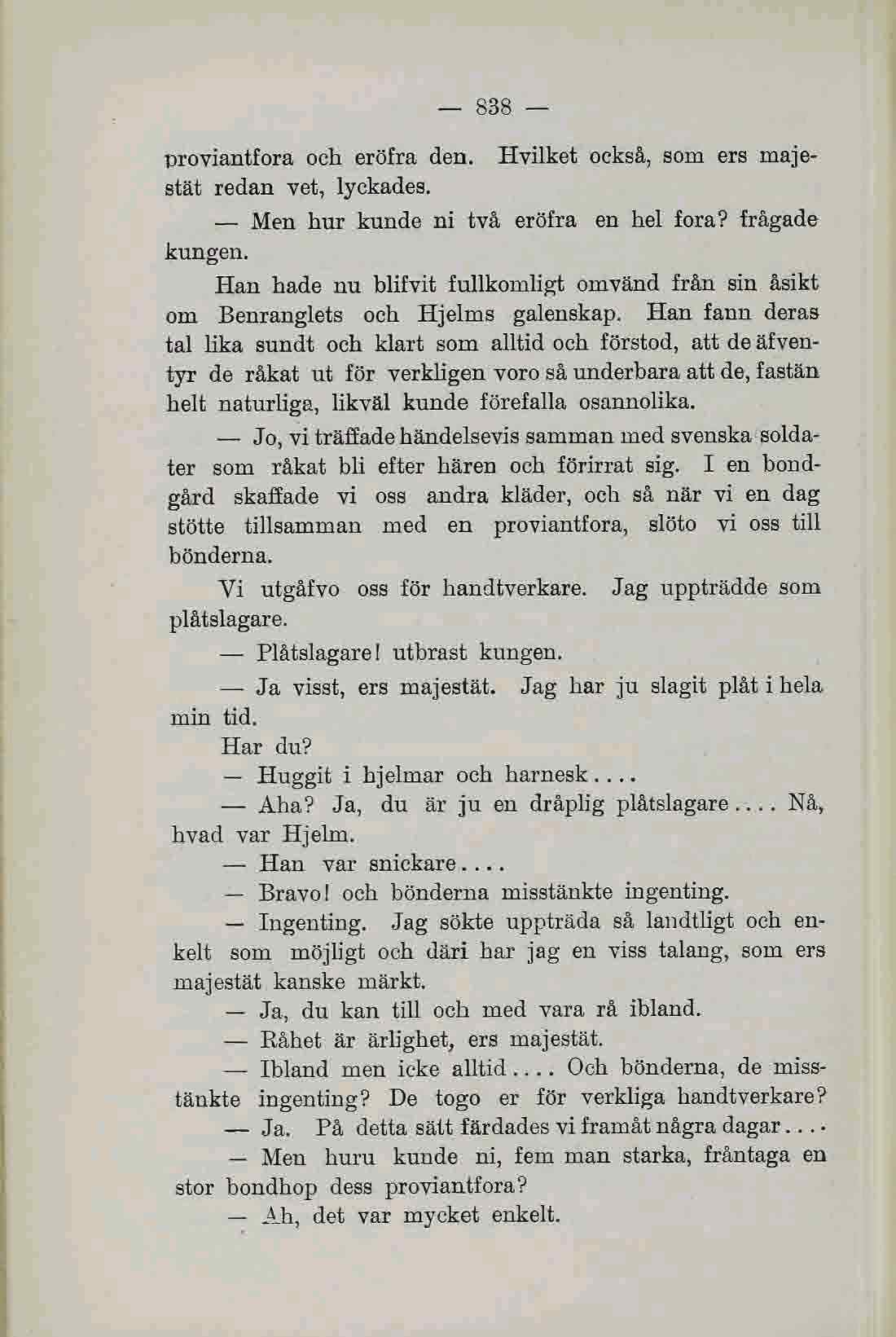 — 838 —

proviantfora och eröfra den. Hvilket också, som ers majestät redan vet, lyckades.

— Men hur kunde ni två eröfra en hel fora? frågade kungen.

Han hade nu blifvit fullkomligt omvänd från sin åsikt om Benranglets och Hjelms galenskap. Han fann deras tal lika sundt och klart som alltid och förstod, att de äfventyr de råkat ut för verkligen voro så underbara att de, fastän helt naturliga, likväl kunde förefalla osannolika.

— Jo, vi träffade händelsevis samman med svenska soldater som råkat bli efter hären och förirrat sig. I en bondgård skaffade vi oss andra kläder, och så när vi en dag stötte tillsamman med en proviantfora, slöto vi oss till bönderna.

Vi utgåfvo oss för handtverkare. Jag uppträdde som plåtslagare.

— Plåtslagare! utbrast kungen.

— Ja visst, ers majestät. Jag har ju slagit plåt i hela min tid.

Har du?

— Huggit i hjelmar och harnesk....

— Aha? Ja, du är ju en dråplig plåtslagare.... Nå, hvad var Hjelm.

— Han var snickare....

— Bravo! och bönderna misstänkte ingenting.

— Ingenting. Jag sökte uppträda så landtligt och enkelt som möjligt och däri har jag en viss talang, som ers majestät kanske märkt.

— Ja, du kan till och med vara rå ibland.

— Råhet är ärlighet, ers majestät.

— Ibland men icke alltid.... Och bönderna, de misstänkte ingenting? De togo er för verkliga handtverkare?

— Ja. På detta sätt färdades vi framåt några dagar....

— Men huru kunde ni, fem man starka, fråntaga en stor bondhop dess proviantfora?

— Ah, det var mycket enkelt.